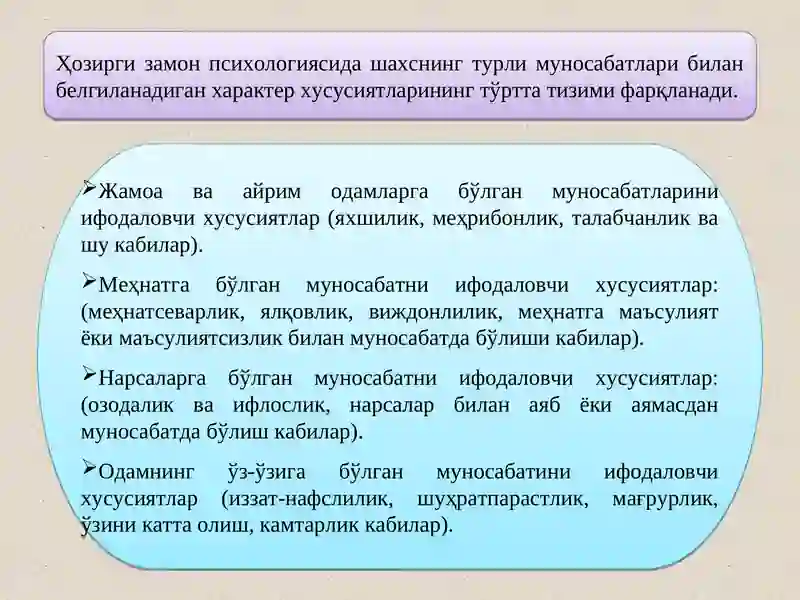 Ҳозирги замон психологиясида шахснинг турли муносабатлари билан белгиланадиган характер хусусиятларининг тўртта тизими фарқланади.

➢Жамоа ва айрим одамларга бўлган муносабатларини ифодаловчи хусусиятлар (яхшилик, меҳрибонлик, талабчанлик ва шу кабилар).

➢Меҳнатга бўлган муносабатни ифодаловчи хусусиятлар: (меҳнатсеварлик, ялқовлик, виждонлилик, меҳнатга маъсулият ёки маъсулиятсизлик билан муносабатда бўлиши кабилар).

➢Нарсаларга бўлган муносабатни ифодаловчи хусусиятлар: (озодалик ва ифлослик, нарсалар билан аяб ёки аямасдан муносабатда бўлиш кабилар).

➢Одамнинг ўз-ўзига бўлган муносабатини ифодаловчи хусусиятлар (иззат-нафслилик, шуҳратпарастлик, мағрурлик, ўзини катта олиш, камтарлик кабилар).